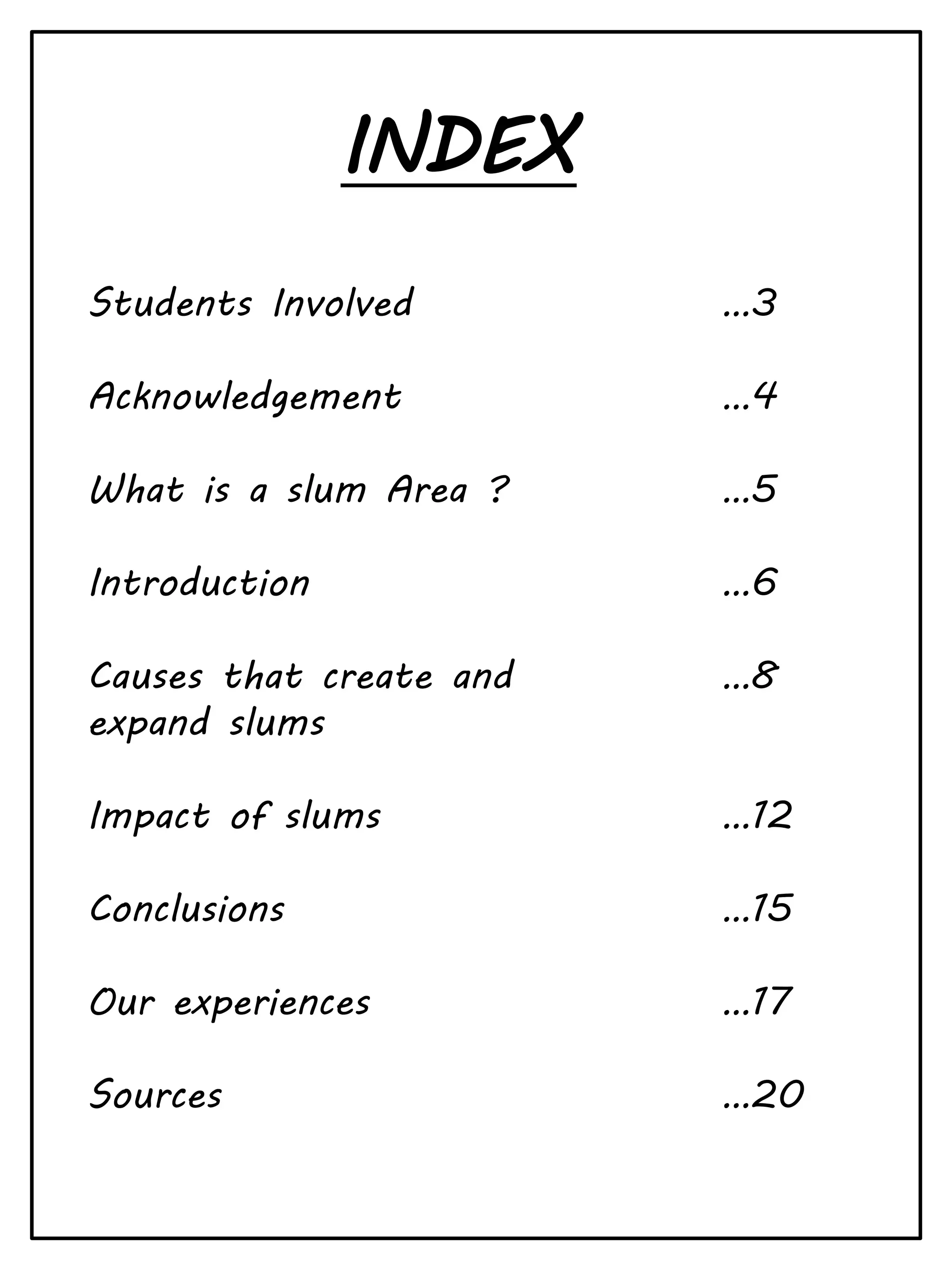 INDEX

Students Involved ...3

Acknowledgement ...4

What is a slum Area ? ...5

Introduction ...6

Causes that create and expand slums ...8

Impact of slums ...12

Conclusions ...15

Our experiences ...17

Sources ...20